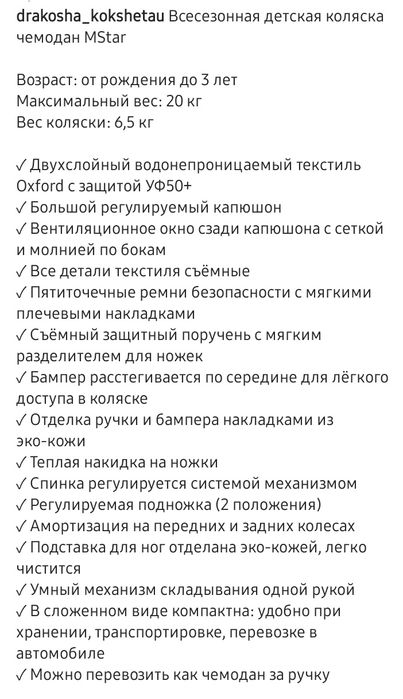 drakosha_kokshetau Всесезонная детская коляска чемодан MStar

Возраст: от рождения до 3 лет
Максимальный вес: 20 кг
Вес коляски: 6,5 кг

✓ Двухслойный водонепроницаемый текстиль Oxford с защитой УФ50+
✓ Большой регулируемый капюшон
✓ Вентиляционное окно сзади капюшона с сеткой и молнией по бокам
✓ Все детали текстиля съёмные
✓ Пятиточечные ремни безопасности с мягкими плечевыми накладками
✓ Съёмный защитный поручень с мягким разделителем для ножек
✓ Бампер расстегивается по середине для лёгкого доступа в коляске
✓ Отделка ручки и бампера накладками из эко-кожи
✓ Теплая накидка на ножки
✓ Спинка регулируется системой механизмом
✓ Регулируемая подножка (2 положения)
✓ Амортизация на передних и задних колесах
✓ Подставка для ног отделана эко-кожей, легко чистится
✓ Умный механизм складывания одной рукой
✓ В сложенном виде компактна: удобно при хранении, транспортировке, перевозке в автомобиле
✓ Можно перевозить как чемодан за ручку